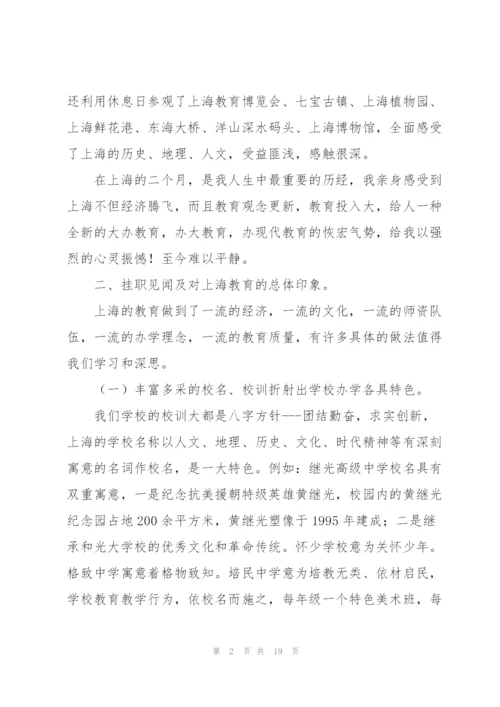 还利用休息日参观了上海教育博览会、七宝古镇、上海植物园、上海鲜花港、东海大桥、洋山深水码头、上海博物馆，全面感受了上海的历史、地理、人文，受益匪浅，感触很深。

在上海的二个月，是我人生中最重要的历经，我亲身感受到上海不但经济腾飞，而且教育观念更新，教育投入大，给人一种全新的大办教育，办大教育，办现代教育的恢宏气势，给我以强烈的心灵振憾！至今难以平静。

二、挂职见闻及对上海教育的总体印象。

上海的教育做到了一流的经济，一流的文化，一流的师资队伍，一流的办学理念，一流的教育质量，有许多具体的做法值得我们学习和深思。

（一）丰富多采的校名、校训折射出学校办学各具特色。

我们学校的校训大都是八字方针---团结勤奋，求实创新，上海的学校名称以人文、地理、历史、文化、时代精神等有深刻寓意的名词作校名，是一大特色。例如：继光高级中学校名具有双重寓意，一是纪念抗美援朝特级英雄黄继光，校园内的黄继光纪念园占地200余平方米，黄继光塑像于1995年建成；二是继承和光大学校的优秀文化和革命传统。怀少学校意为关怀少年。格致中学寓意着格物致知。培民中学意为培教无类、依材启民，学校教育教学行为，依校名而施之，每年级一个特色美术班，每

第 2 页 共 19 页